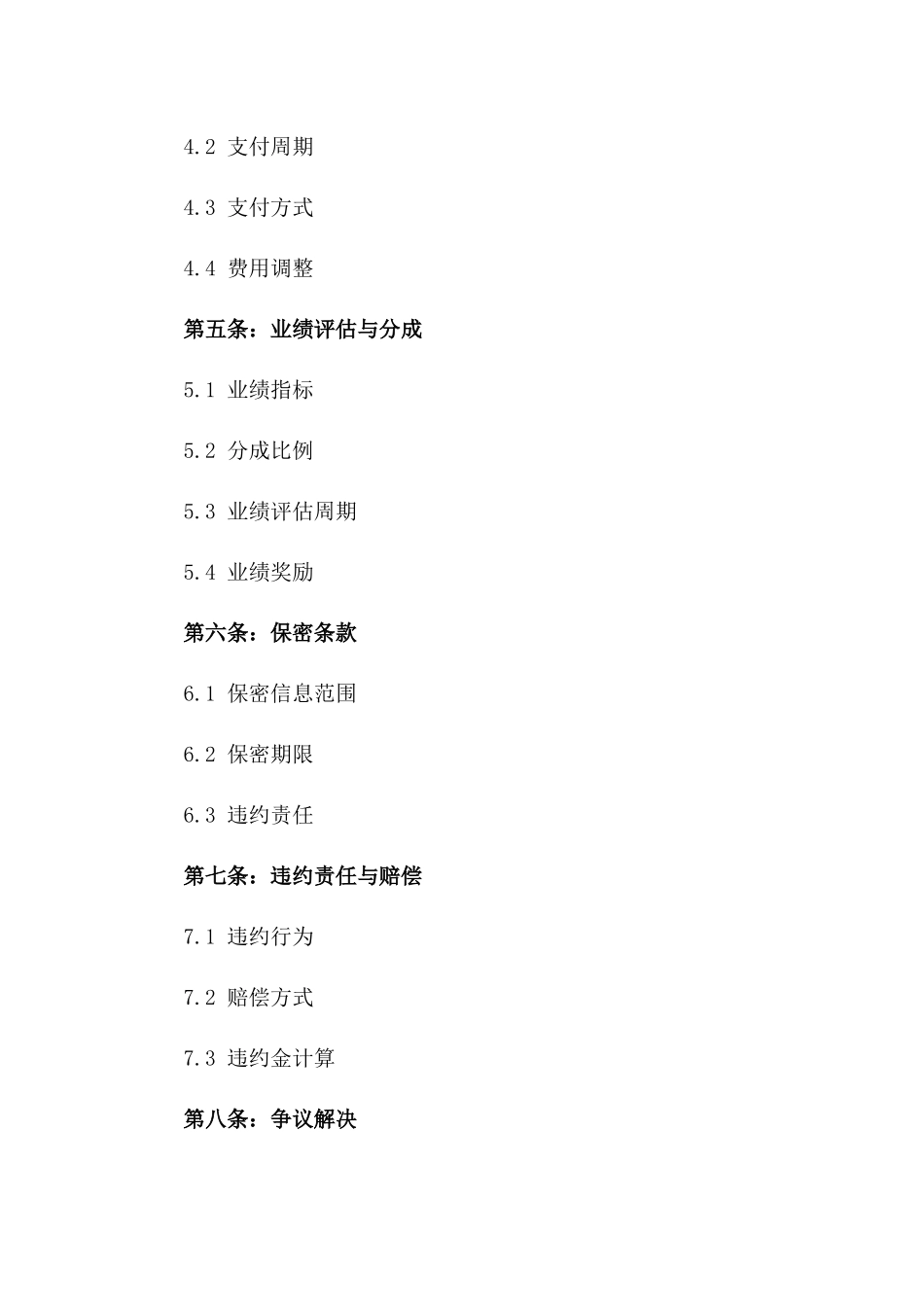 4.2 支付周期

4.3 支付方式

4.4 费用调整

第五条：业绩评估与分成

5.1 业绩指标

5.2 分成比例

5.3 业绩评估周期

5.4 业绩奖励

第六条：保密条款

6.1 保密信息范围

6.2 保密期限

6.3 违约责任

第七条：违约责任与赔偿

7.1 违约行为

7.2 赔偿方式

7.3 违约金计算

第八条：争议解决